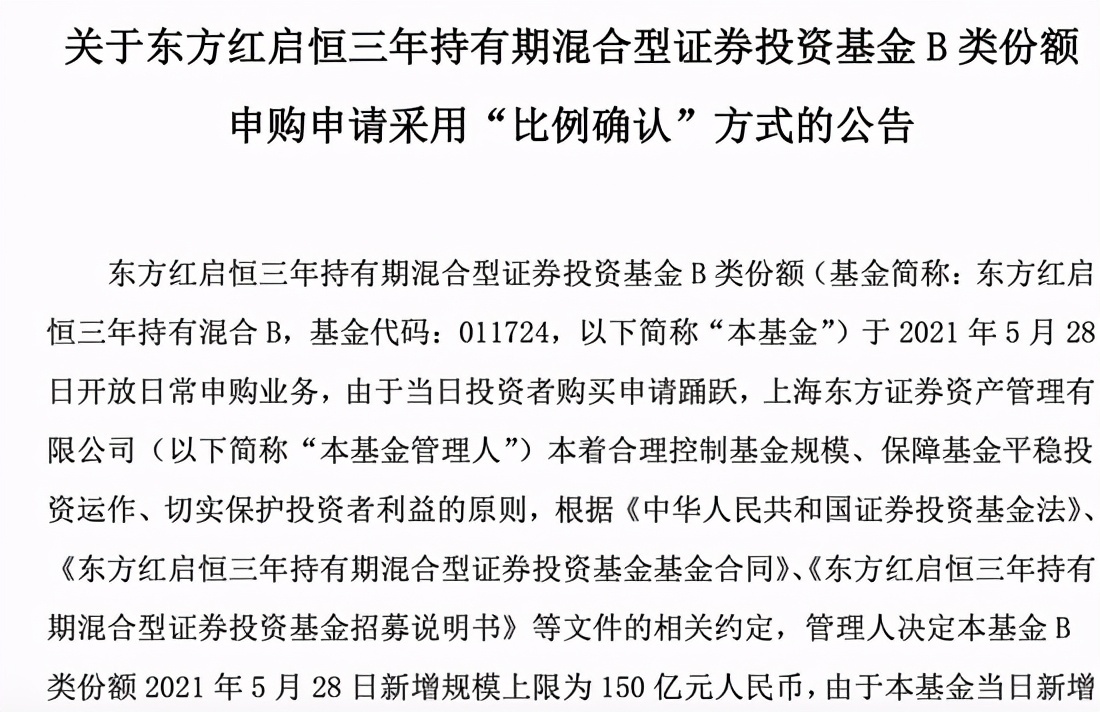 关于东方红启恒三年持有期混合型证券投资基金B类份额申购申请采用“比例确认”方式的公告

东方红启恒三年持有期混合型证券投资基金B类份额（基金简称：东方红启恒三年持有混合B，基金代码：011724，以下简称“本基金”）于2021年5月28日开放日常申购业务，由于当日投资者购买申请踊跃，上海东方证券资产管理有限公司（以下简称“本基金管理人”）本着合理控制基金规模、保障基金平稳投资运作、切实保护投资者利益的原则，根据《中华人民共和国证券投资基金法》、《东方红启恒三年持有期混合型证券投资基金基金合同》、《东方红启恒三年持有期混合型证券投资基金招募说明书》等文件的相关约定，管理人决定本基金B类份额2021年5月28日新增规模上限为150亿元人民币，由于本基金当日新增